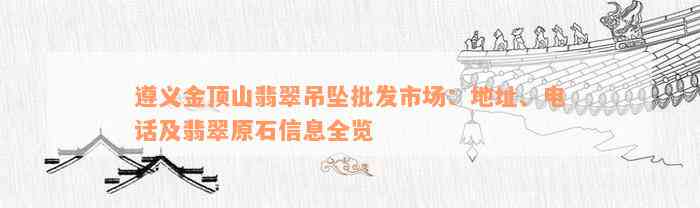 遵义金顶山翡翠吊坠批发市场：地址、电话及翡翠原石信息全览